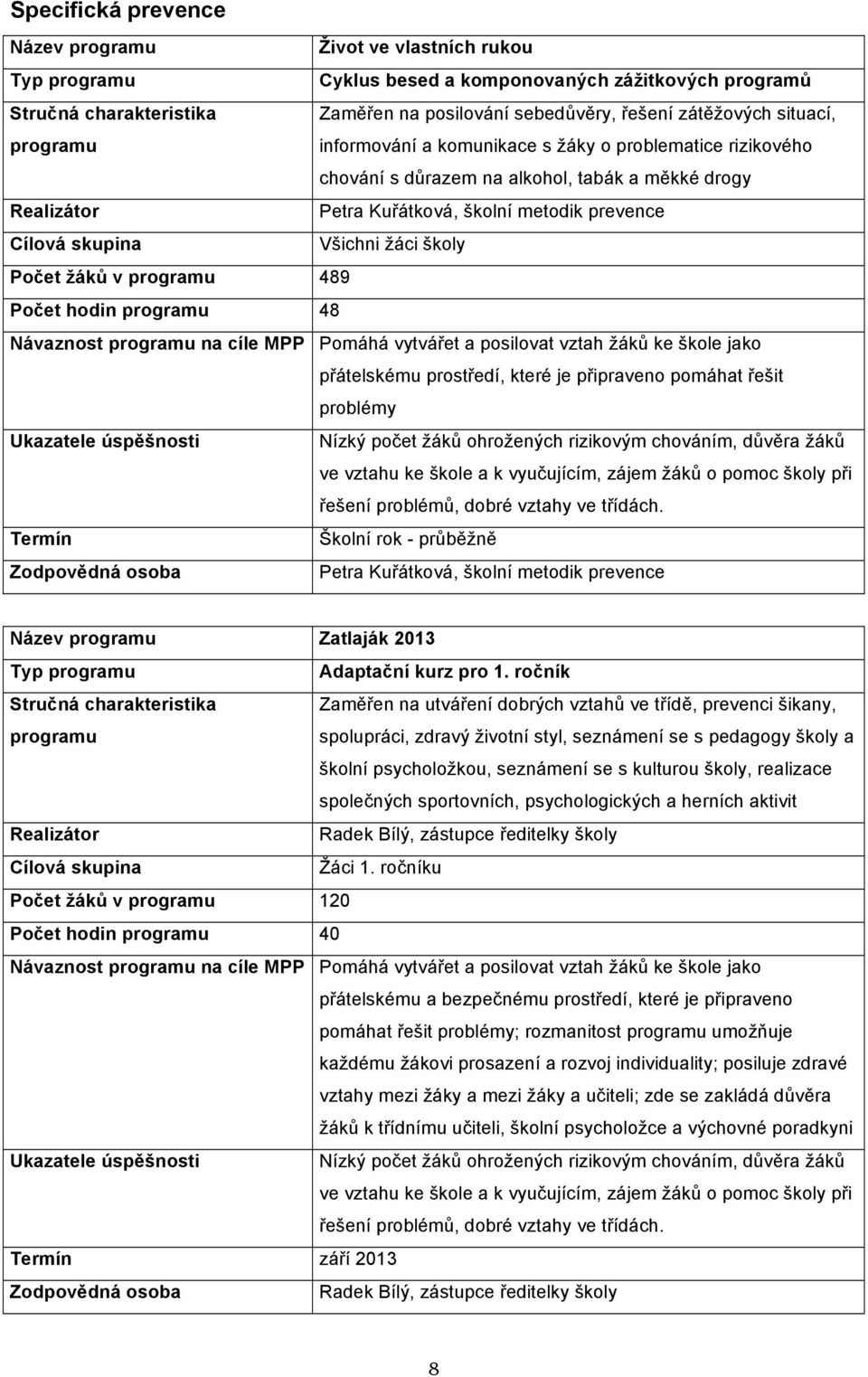 Specifická prevence

| Název programu | Život ve vlastních rukou |
|---|---|
| Typ programu | Cyklus besed a komponovaných zážitkových programů |
| Stručná charakteristika programu | Zaměřen na posilování sebedůvěry, řešení zátěžových situací, informování a komunikace s žáky o problematice rizikového chování s důrazem na alkohol, tabák a měkké drogy |
| Realizátor | Petra Kuřátková, školní metodik prevence |
| Cílová skupina | Všichni žáci školy |
| Počet žáků v programu | 489 |
| Počet hodin programu | 48 |
| Návaznost programu na cíle MPP | Pomáhá vytvářet a posilovat vztah žáků ke škole jako přátelskému prostředí, které je připraveno pomáhat řešit problémy |
| Ukazatele úspěšnosti | Nízký počet žáků ohrožených rizikovým chováním, důvěra žáků ve vztahu ke škole a k vyučujícím, zájem žáků o pomoc školy při řešení problémů, dobré vztahy ve třídách. |
| Termín | Školní rok - průběžně |
| Zodpovědná osoba | Petra Kuřátková, školní metodik prevence |

| Název programu | Zatlaják 2013 |
|---|---|
| Typ programu | Adaptační kurz pro 1. ročník |
| Stručná charakteristika programu | Zaměřen na utváření dobrých vztahů ve třídě, prevenci šikany, spolupráci, zdravý životní styl, seznámení se s pedagogy školy a školní psycholožkou, seznámení se s kulturou školy, realizace společných sportovních, psychologických a herních aktivit |
| Realizátor | Radek Bílý, zástupce ředitelky školy |
| Cílová skupina | Žáci 1. ročníku |
| Počet žáků v programu | 120 |
| Počet hodin programu | 40 |
| Návaznost programu na cíle MPP | Pomáhá vytvářet a posilovat vztah žáků ke škole jako přátelskému a bezpečnému prostředí, které je připraveno pomáhat řešit problémy; rozmanitost programu umožňuje každému žákovi prosazení a rozvoj individuality; posiluje zdravé vztahy mezi žáky a mezi žáky a učiteli; zde se zakládá důvěra žáků k třídnímu učiteli, školní psycholožce a výchovné poradkyni |
| Ukazatele úspěšnosti | Nízký počet žáků ohrožených rizikovým chováním, důvěra žáků ve vztahu ke škole a k vyučujícím, zájem žáků o pomoc školy při řešení problémů, dobré vztahy ve třídách. |
| Termín | září 2013 |
| Zodpovědná osoba | Radek Bílý, zástupce ředitelky školy |

8